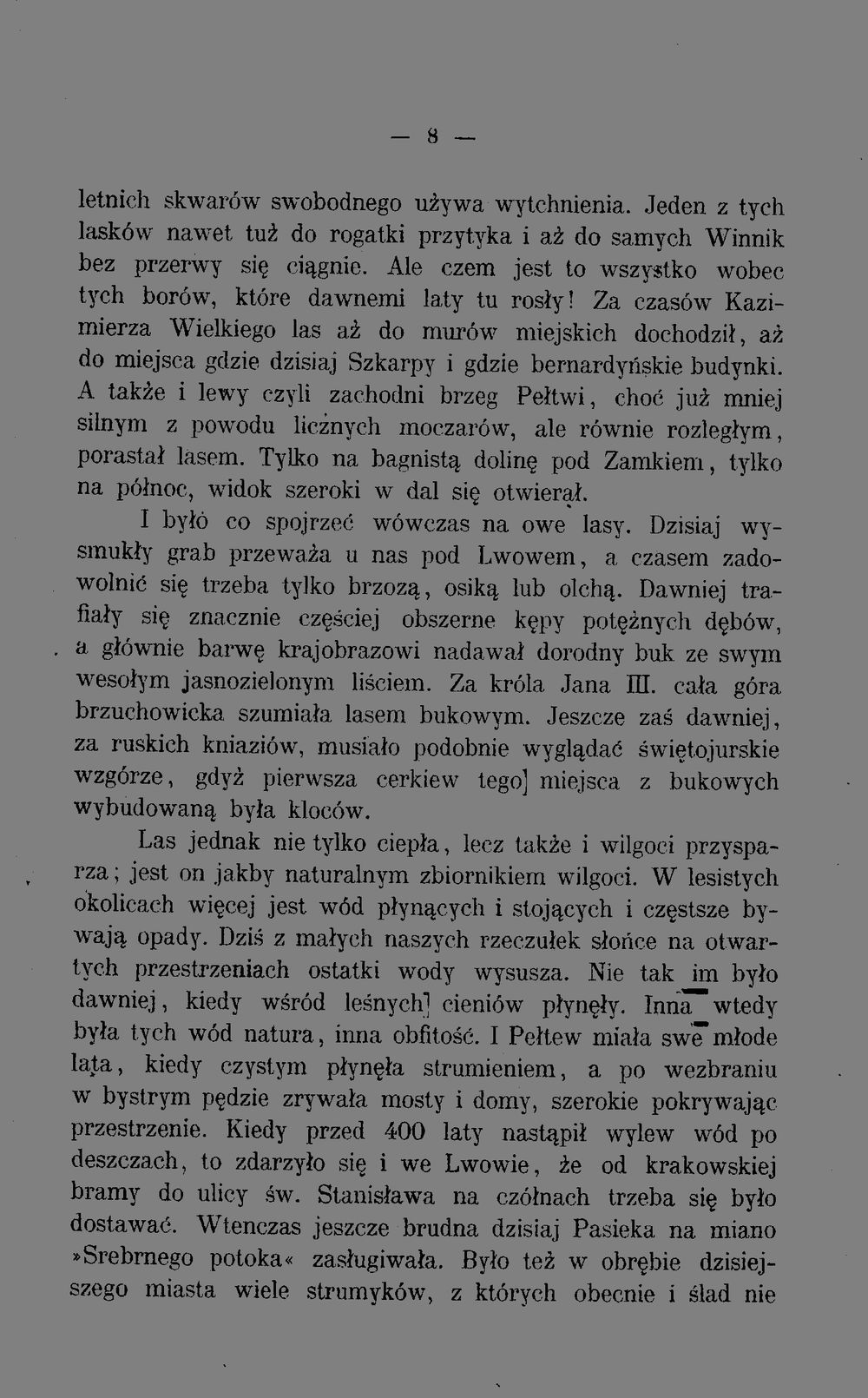 — 8 —

letnich skwarów swobodnego używa wytchnienia. Jeden z tych lasków nawet tuż do rogatki przytyka i aż do samych Winnik bez przerwy się ciągnie. Ale czem jest to wszystko wobec tych borów, które dawnemi laty tu rosły! Za czasów Kazimierza Wielkiego las aż do murów miejskich dochodził, aż do miejsca gdzie dzisiaj Szkarpy i gdzie bernardyńskie budynki. A także i lewy czyli zachodni brzeg Pełtwi, choć już mniej silnym z powodu licznych moczarów, ale równie rozległym, porastał lasem. Tylko na bagnistą dolinę pod Zamkiem, tylko na północ, widok szeroki w dal się otwierał.

I było co spojrzeć wówczas na owe lasy. Dzisiaj wysmukły grab przeważa u nas pod Lwowem, a czasem zadowolnić się trzeba tylko brzozą, osiką lub olchą. Dawniej trafiały się znacznie częściej obszerne kępy potężnych dębów, a głównie barwę krajobrazowi nadawał dorodny buk ze swym wesołym jasnozielonym liściem. Za króla Jana III. cała góra brzuchowicka szumiała lasem bukowym. Jeszcze zaś dawniej, za ruskich kniaziów, musiało podobnie wyglądać świętojurskie wzgórze, gdyż pierwsza cerkiew tego] miejsca z bukowych wybudowaną była kloców.

Las jednak nie tylko ciepła, lecz także i wilgoci przysparza; jest on jakby naturalnym zbiornikiem wilgoci. W lesistych okolicach więcej jest wód płynących i stojących i częstsze bywają opady. Dziś z małych naszych rzeczułek słońce na otwartych przestrzeniach ostatki wody wysusza. Nie tak im było dawniej, kiedy wśród leśnych] cieniów płynęły. Inna wtedy była tych wód natura, inna obfitość. I Pełtew miała swe młode lata, kiedy czystym płynęła strumieniem, a po wezbraniu w bystrym pędzie zrywała mosty i domy, szerokie pokrywając przestrzenie. Kiedy przed 400 laty nastąpił wylew wód po deszczach, to zdarzyło się i we Lwowie, że od krakowskiej bramy do ulicy św. Stanisława na czółnach trzeba się było dostawać. Wtenczas jeszcze brudna dzisiaj Pasieka na miano »Srebrnego potoka« zasługiwała. Było też w obrębie dzisiejszego miasta wiele strumyków, z których obecnie i ślad nie